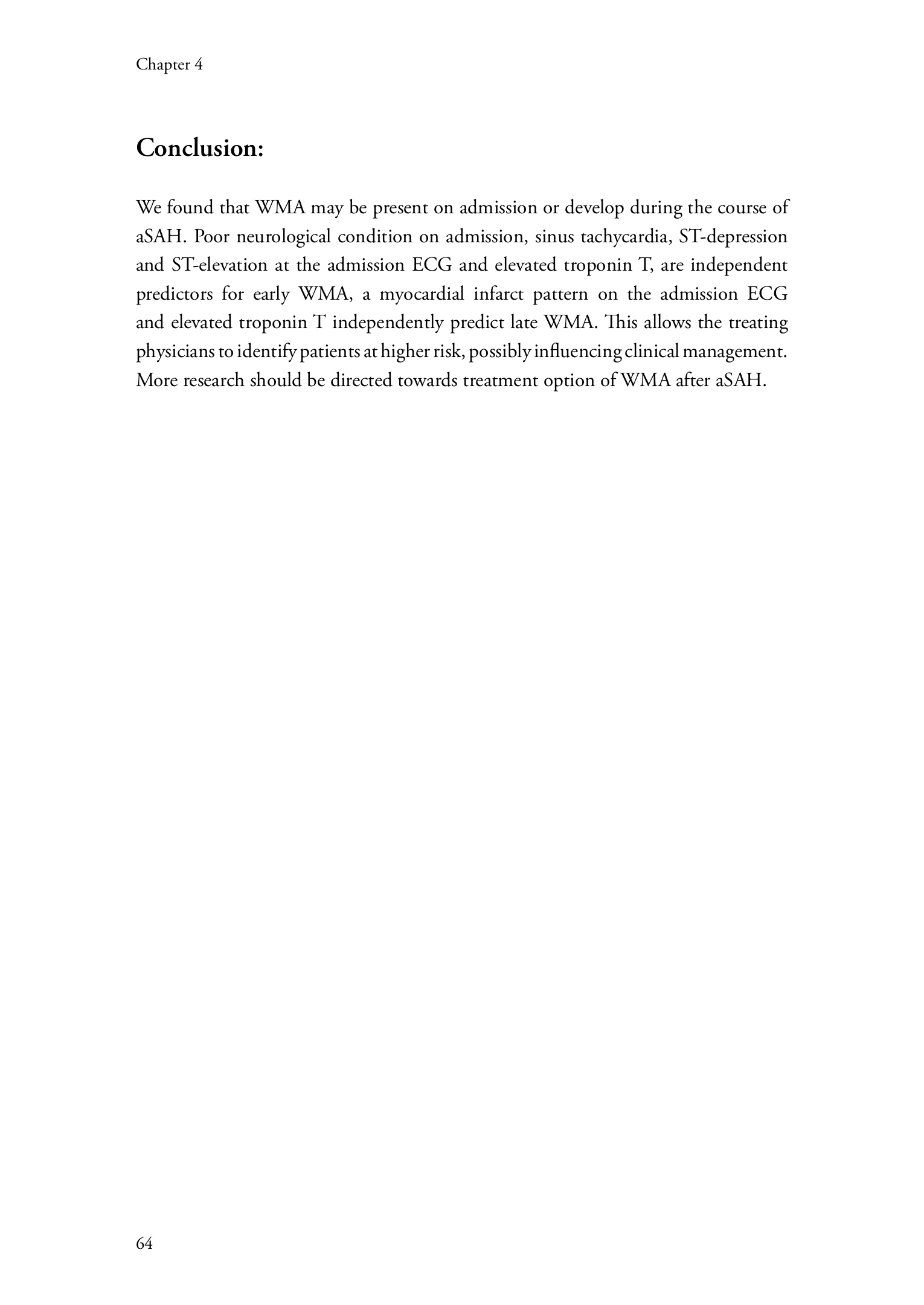 Chapter 4

Conclusion:

We found that WMA may be present on admission or develop during the course of aSAH. Poor neurological condition on admission, sinus tachycardia, ST-depression and ST-elevation at the admission ECG and elevated troponin T, are independent predictors for early WMA, a myocardial infarct pattern on the admission ECG and elevated troponin T independently predict late WMA. This allows the treating physicians to identify patients at higher risk, possibly influencing clinical management. More research should be directed towards treatment option of WMA after aSAH.

64